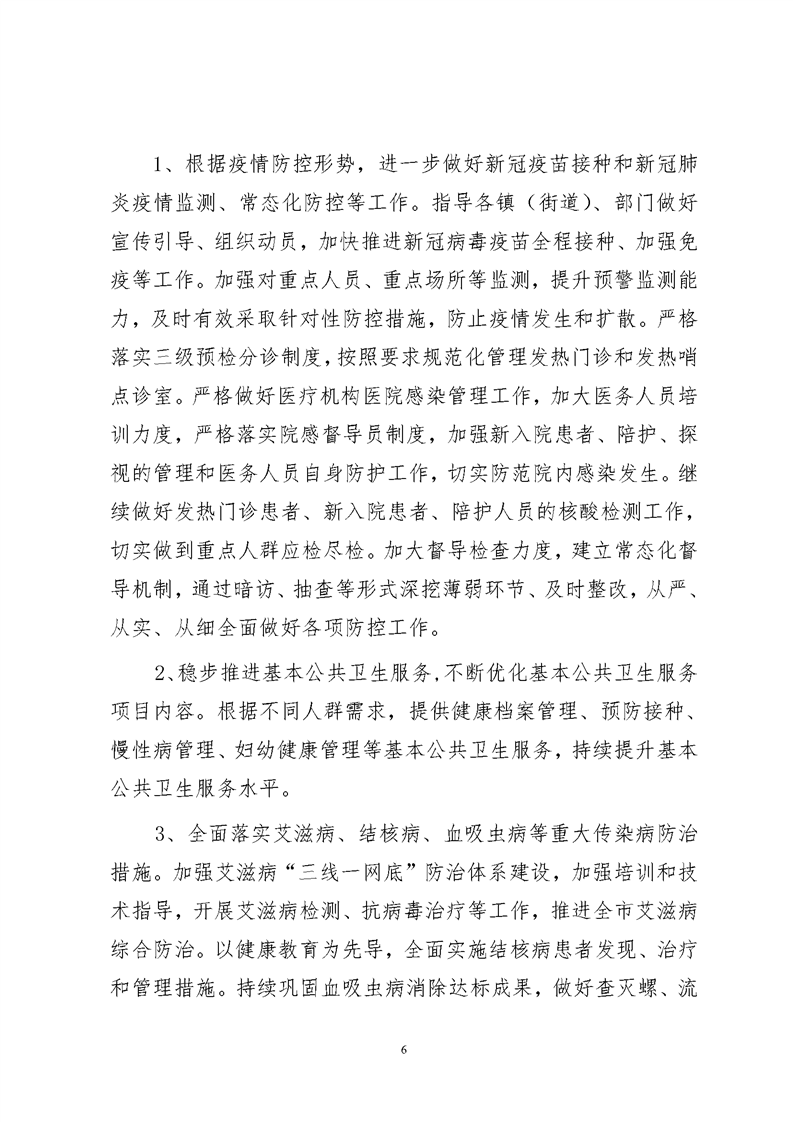 1、根据疫情防控形势，进一步做好新冠疫苗接种和新冠肺炎疫情监测、常态化防控等工作。指导各镇（街道）、部门做好宣传引导、组织动员，加快推进新冠病毒疫苗全程接种、加强免疫等工作。加强对重点人员、重点场所等监测，提升预警监测能力，及时有效采取针对性防控措施，防止疫情发生和扩散。严格落实三级预检分诊制度，按照要求规范化管理发热门诊和发热哨点诊室。严格做好医疗机构医院感染管理工作，加大医务人员培训力度，严格落实院感督导员制度，加强新入院患者、陪护、探视的管理和医务人员自身防护工作，切实防范院内感染发生。继续做好发热门诊患者、新入院患者、陪护人员的核酸检测工作，切实做到重点人群应检尽检。加大督导检查力度，建立常态化督导机制，通过暗访、抽查等形式深挖薄弱环节、及时整改，从严、从实、从细全面做好各项防控工作。

2、稳步推进基本公共卫生服务，不断优化基本公共卫生服务项目内容。根据不同人群需求，提供健康档案管理、预防接种、慢性病管理、妇幼健康管理等基本公共卫生服务，持续提升基本公共卫生服务水平。

3、全面落实艾滋病、结核病、血吸虫病等重大传染病防治措施。加强艾滋病“三线一网底”防治体系建设，加强培训和技术指导，开展艾滋病检测、抗病毒治疗等工作，推进全市艾滋病综合防治。以健康教育为先导，全面实施结核病患者发现、治疗和管理措施。持续巩固血吸虫病消除达标成果，做好查灭螺、流

6